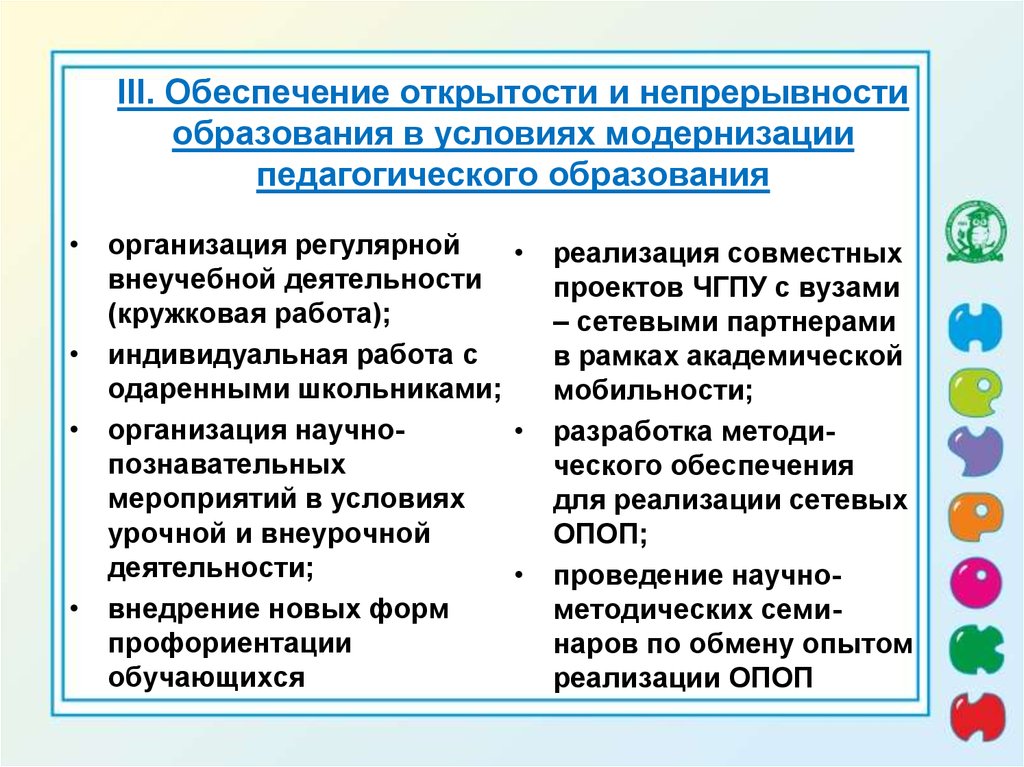 III. Обеспечение открытости и непрерывности образования в условиях модернизации педагогического образования

• организация регулярной внеучебной деятельности (кружковая работа);
• индивидуальная работа с одаренными школьниками;
• организация научно-познавательных мероприятий в условиях урочной и внеурочной деятельности;
• внедрение новых форм профориентации обучающихся

• реализация совместных проектов ЧГПУ с вузами – сетевыми партнерами в рамках академической мобильности;
• разработка методического обеспечения для реализации сетевых ОПОП;
• проведение научно-методических семинаров по обмену опытом реализации ОПОП